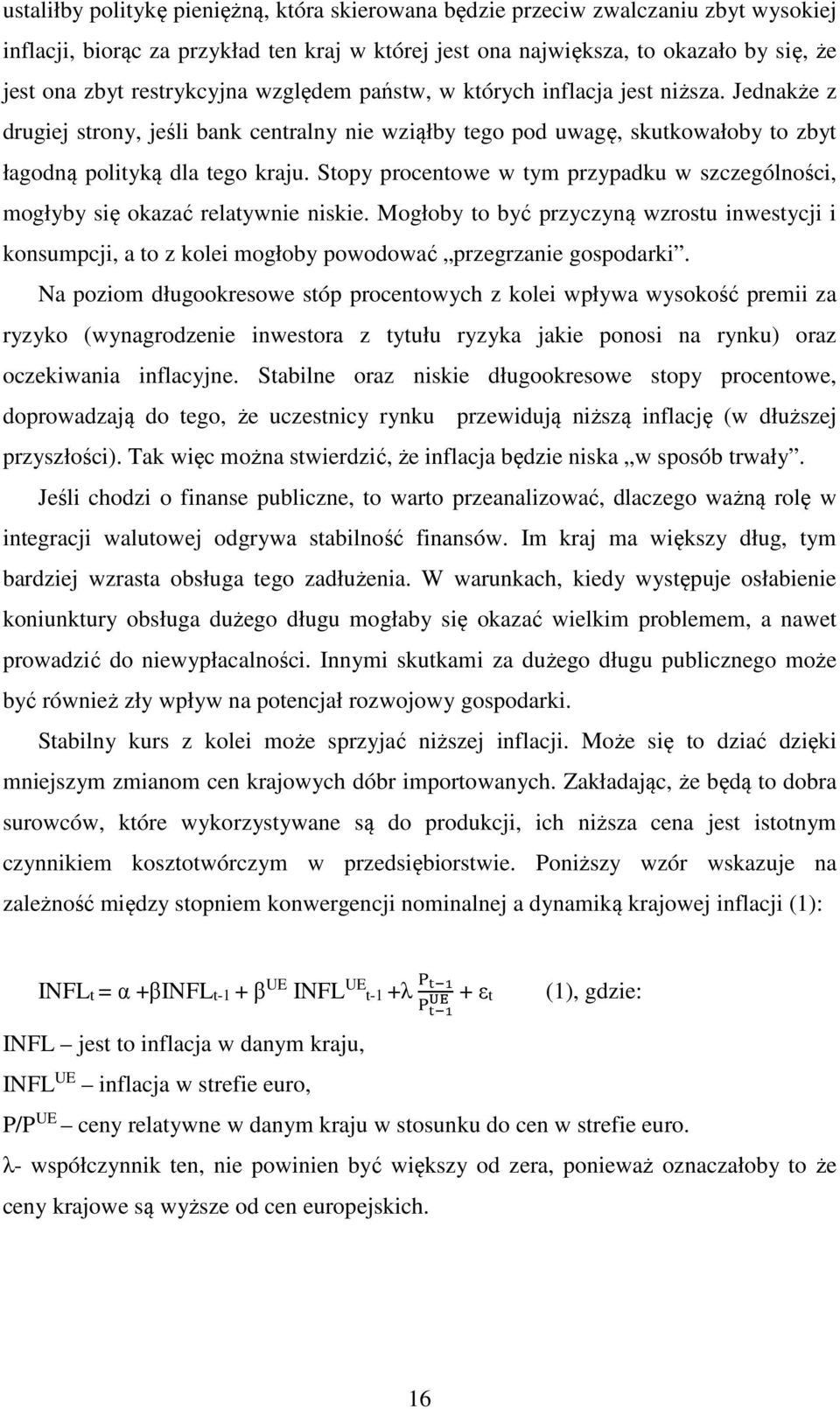 ustaliłby politykę pieniężną, która skierowana będzie przeciw zwalczaniu zbyt wysokiej inflacji, biorąc za przykład ten kraj w której jest ona największa, to okazało by się, że jest ona zbyt restrykcyjna względem państw, w których inflacja jest niższa. Jednakże z drugiej strony, jeśli bank centralny nie wziąłby tego pod uwagę, skutkowałoby to zbyt łagodną polityką dla tego kraju. Stopy procentowe w tym przypadku w szczególności, mogłyby się okazać relatywnie niskie. Mogłoby to być przyczyną wzrostu inwestycji i konsumpcji, a to z kolei mogłoby powodować „przegrzanie gospodarki”.

Na poziom długookresowe stóp procentowych z kolei wpływa wysokość premii za ryzyko (wynagrodzenie inwestora z tytułu ryzyka jakie ponosi na rynku) oraz oczekiwania inflacyjne. Stabilne oraz niskie długookresowe stopy procentowe, doprowadzają do tego, że uczestnicy rynku przewidują niższą inflację (w dłuższej przyszłości). Tak więc można stwierdzić, że inflacja będzie niska „w sposób trwały”.

Jeśli chodzi o finanse publiczne, to warto przeanalizować, dlaczego ważną rolę w integracji walutowej odgrywa stabilność finansów. Im kraj ma większy dług, tym bardziej wzrasta obsługa tego zadłużenia. W warunkach, kiedy występuje osłabienie koniunktury obsługa dużego długu mogłaby się okazać wielkim problemem, a nawet prowadzić do niewypłacalności. Innymi skutkami za dużego długu publicznego może być również zły wpływ na potencjał rozwojowy gospodarki.

Stabilny kurs z kolei może sprzyjać niższej inflacji. Może się to dziać dzięki mniejszym zmianom cen krajowych dóbr importowanych. Zakładając, że będą to dobra surowców, które wykorzystywane są do produkcji, ich niższa cena jest istotnym czynnikiem kosztotwórczym w przedsiębiorstwie. Poniższy wzór wskazuje na zależność między stopniem konwergencji nominalnej a dynamiką krajowej inflacji (1):

$INFL_t = \alpha + \beta INFL_{t-1} + \beta^{UE} INFL^{UE}_{t-1} + \lambda \frac{P_{t-1}}{P^{UE}_{t-1}} + \varepsilon_t$ (1), gdzie:

INFL – jest to inflacja w danym kraju,

$INFL^{UE}$ – inflacja w strefie euro,

$P/P^{UE}$ – ceny relatywne w danym kraju w stosunku do cen w strefie euro.

λ- współczynnik ten, nie powinien być większy od zera, ponieważ oznaczałoby to że ceny krajowe są wyższe od cen europejskich.

16